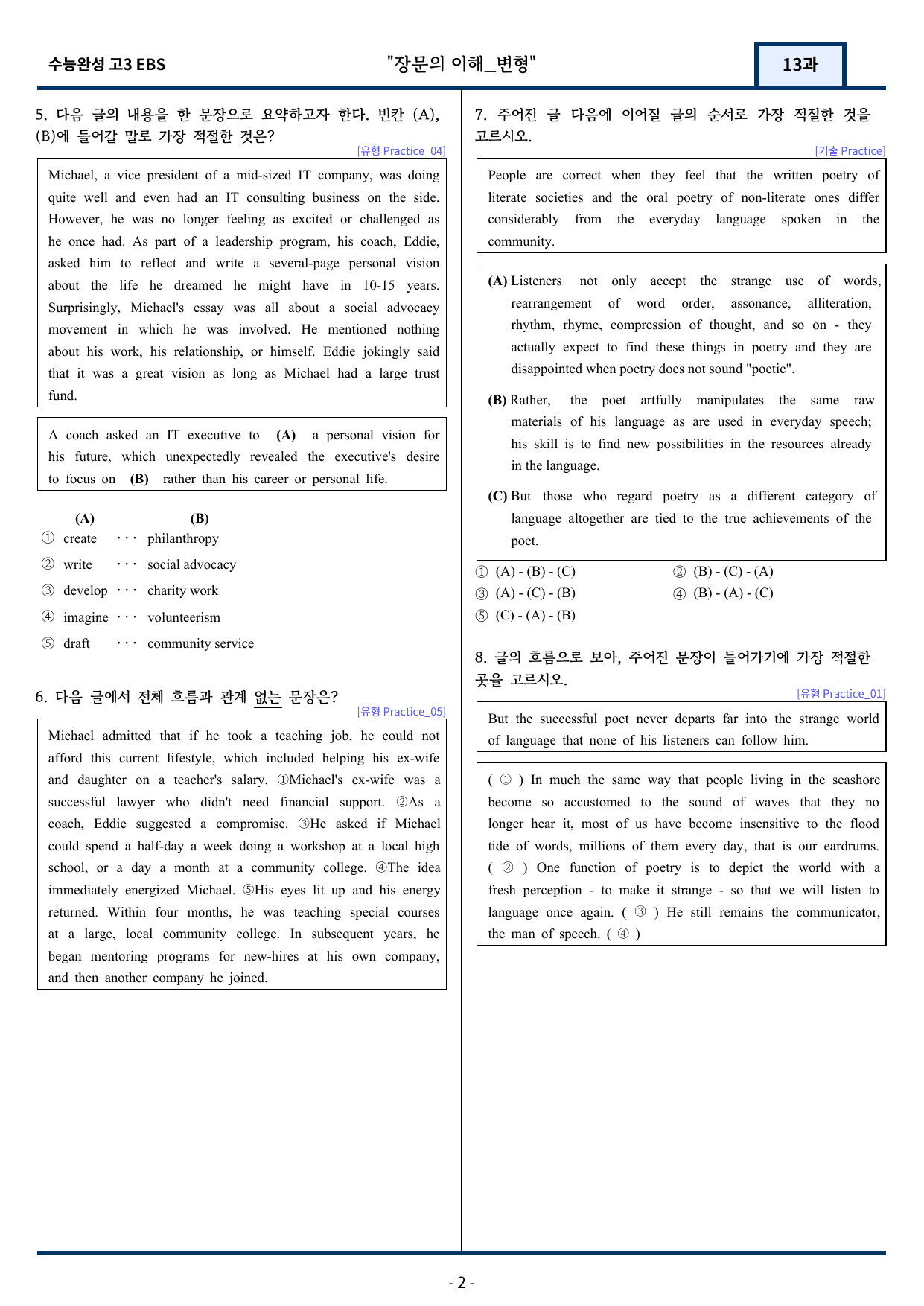 수능완성 고3 EBS "장문의 이해_변형" 13과

5. 다음 글의 내용을 한 문장으로 요약하고자 한다. 빈칸 (A), (B)에 들어갈 말로 가장 적절한 것은?

[유형 Practice_04]

Michael, a vice president of a mid-sized IT company, was doing quite well and even had an IT consulting business on the side. However, he was no longer feeling as excited or challenged as he once had. As part of a leadership program, his coach, Eddie, asked him to reflect and write a several-page personal vision about the life he dreamed he might have in 10-15 years. Surprisingly, Michael's essay was all about a social advocacy movement in which he was involved. He mentioned nothing about his work, his relationship, or himself. Eddie jokingly said that it was a great vision as long as Michael had a large trust fund.

A coach asked an IT executive to (A) a personal vision for his future, which unexpectedly revealed the executive's desire to focus on (B) rather than his career or personal life.

(A) (B)
① create ··· philanthropy
② write ··· social advocacy
③ develop ··· charity work
④ imagine ··· volunteerism
⑤ draft ··· community service

6. 다음 글에서 전체 흐름과 관계 없는 문장은?

[유형 Practice_05]

Michael admitted that if he took a teaching job, he could not afford this current lifestyle, which included helping his ex-wife and daughter on a teacher's salary. ①Michael's ex-wife was a successful lawyer who didn't need financial support. ②As a coach, Eddie suggested a compromise. ③He asked if Michael could spend a half-day a week doing a workshop at a local high school, or a day a month at a community college. ④The idea immediately energized Michael. ⑤His eyes lit up and his energy returned. Within four months, he was teaching special courses at a large, local community college. In subsequent years, he began mentoring programs for new-hires at his own company, and then another company he joined.

7. 주어진 글 다음에 이어질 글의 순서로 가장 적절한 것을 고르시오.

[기출 Practice]

People are correct when they feel that the written poetry of literate societies and the oral poetry of non-literate ones differ considerably from the everyday language spoken in the community.

(A) Listeners not only accept the strange use of words, rearrangement of word order, assonance, alliteration, rhythm, rhyme, compression of thought, and so on - they actually expect to find these things in poetry and they are disappointed when poetry does not sound "poetic".

(B) Rather, the poet artfully manipulates the same raw materials of his language as are used in everyday speech; his skill is to find new possibilities in the resources already in the language.

(C) But those who regard poetry as a different category of language altogether are tied to the true achievements of the poet.

① (A) - (B) - (C) ② (B) - (C) - (A)
③ (A) - (C) - (B) ④ (B) - (A) - (C)
⑤ (C) - (A) - (B)

8. 글의 흐름으로 보아, 주어진 문장이 들어가기에 가장 적절한 곳을 고르시오.

[유형 Practice_01]

But the successful poet never departs far into the strange world of language that none of his listeners can follow him.

( ① ) In much the same way that people living in the seashore become so accustomed to the sound of waves that they no longer hear it, most of us have become insensitive to the flood tide of words, millions of them every day, that is our eardrums. ( ② ) One function of poetry is to depict the world with a fresh perception - to make it strange - so that we will listen to language once again. ( ③ ) He still remains the communicator, the man of speech. ( ④ )

- 2 -